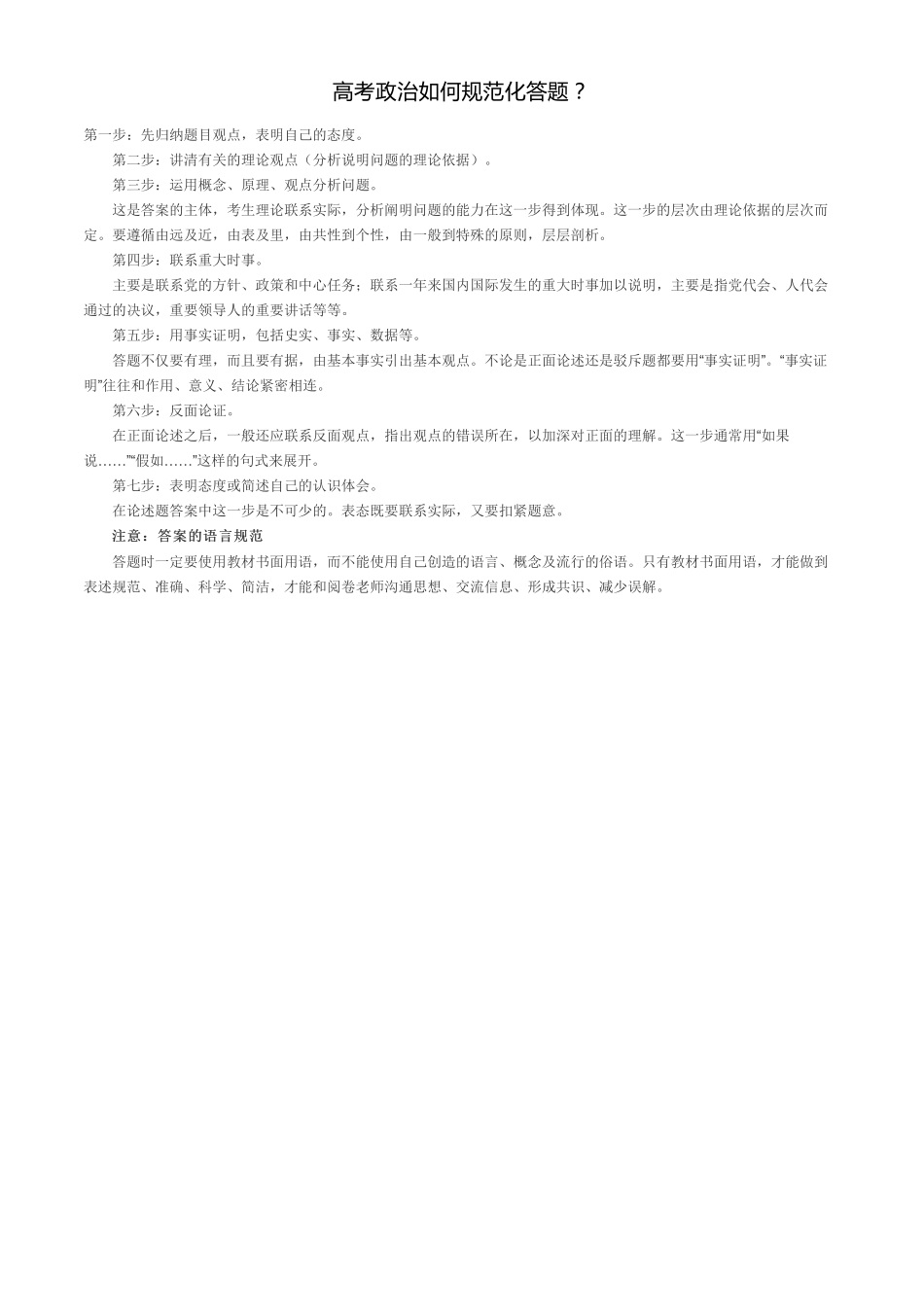 高考政治如何规范化答题？

第一步：先归纳题目观点，表明自己的态度。

第二步：讲清有关的理论观点（分析说明问题的理论依据）。

第三步：运用概念、原理、观点分析问题。

这是答案的主体，考生理论联系实际，分析阐明问题的能力在这一步得到体现。这一步的层次由理论依据的层次而定。要遵循由远及近，由表及里，由共性到个性，由一般到特殊的原则，层层剖析。

第四步：联系重大时事。

主要是联系党的方针、政策和中心任务；联系一年来国内国际发生的重大时事加以说明，主要是指党代会、人代会通过的决议，重要领导人的重要讲话等等。

第五步：用事实证明，包括史实、事实、数据等。

答题不仅要有理，而且要有据，由基本事实引出基本观点。不论是正面论述还是驳斥题都要用“事实证明”。“事实证明”往往和作用、意义、结论紧密相连。

第六步：反面论证。

在正面论述之后，一般还应联系反面观点，指出观点的错误所在，以加深对正面的理解。这一步通常用“如果说……”“假如……”这样的句式来展开。

第七步：表明态度或简述自己的认识体会。

在论述题答案中这一步是不可少的。表态既要联系实际，又要扣紧题意。

注意：答案的语言规范

答题时一定要使用教材书面用语，而不能使用自己创造的语言、概念及流行的俗语。只有教材书面用语，才能做到表述规范、准确、科学、简洁，才能和阅卷老师沟通思想、交流信息、形成共识、减少误解。